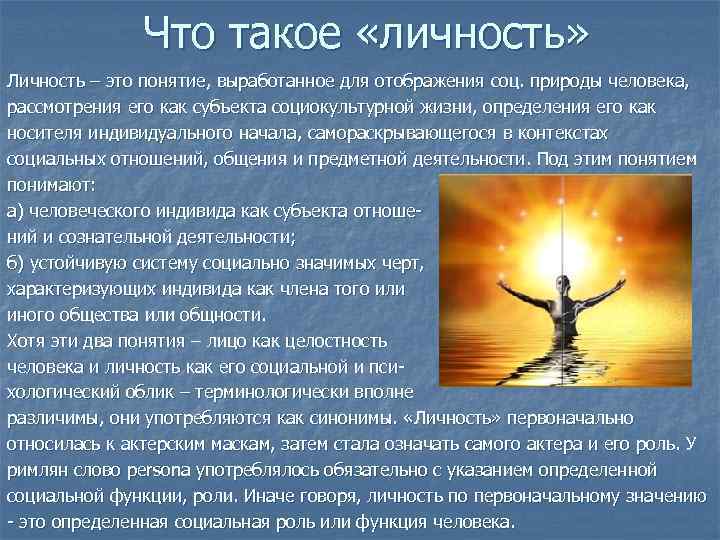 Что такое «личность»

Личность – это понятие, выработанное для отображения соц. природы человека, рассмотрения его как субъекта социокультурной жизни, определения его как носителя индивидуального начала, самораскрывающегося в контекстах социальных отношений, общения и предметной деятельности. Под этим понятием понимают:
а) человеческого индивида как субъекта отношений и сознательной деятельности;
б) устойчивую систему социально значимых черт, характеризующих индивида как члена того или иного общества или общности.
Хотя эти два понятия – лицо как целостность человека и личность как его социальной и психологический облик – терминологически вполне различимы, они употребляются как синонимы. «Личность» первоначально относилась к актерским маскам, затем стала означать самого актера и его роль. У римлян слово persona употреблялось обязательно с указанием определенной социальной функции, роли. Иначе говоря, личность по первоначальному значению - это определенная социальная роль или функция человека.